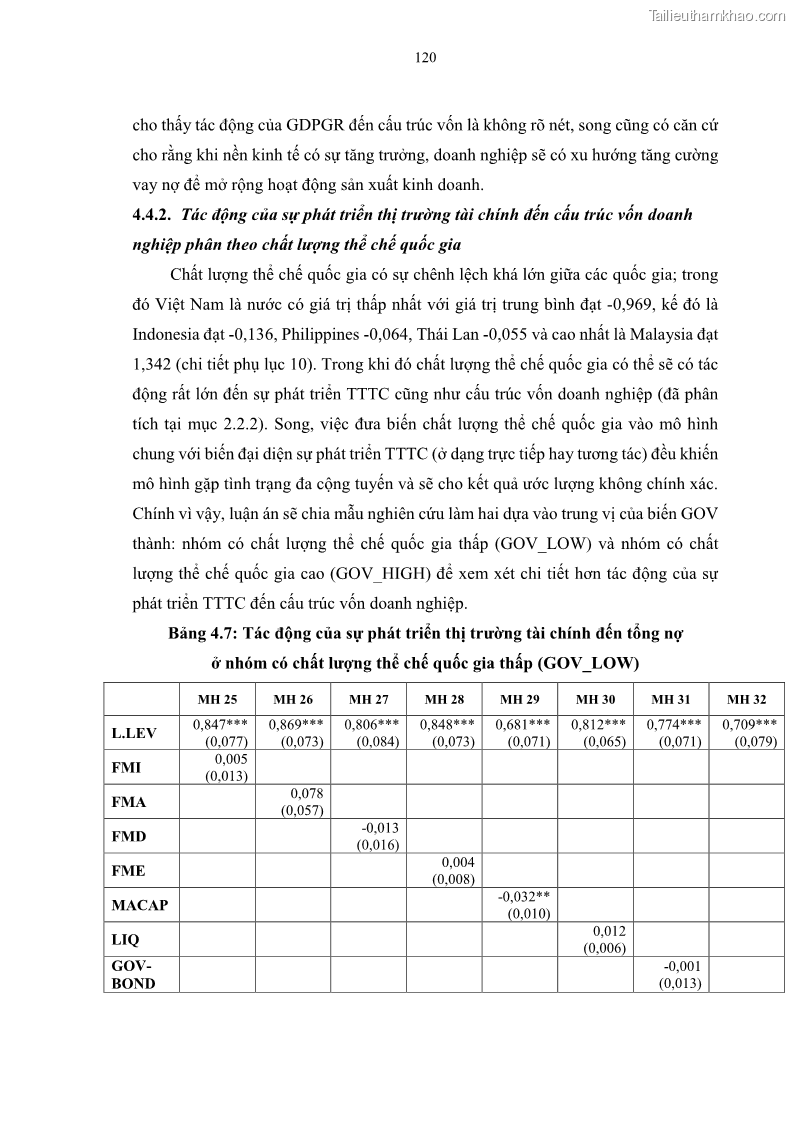 Tailieuthamkhao.com

120

cho thấy tác động của GDPGR đến cấu trúc vốn là không rõ nét, song cũng có căn cứ cho rằng khi nền kinh tế có sự tăng trưởng, doanh nghiệp sẽ có xu hướng tăng cường vay nợ để mở rộng hoạt động sản xuất kinh doanh.

4.4.2. Tác động của sự phát triển thị trường tài chính đến cấu trúc vốn doanh nghiệp phân theo chất lượng thể chế quốc gia

Chất lượng thể chế quốc gia có sự chênh lệch khá lớn giữa các quốc gia; trong đó Việt Nam là nước có giá trị thấp nhất với giá trị trung bình đạt -0,969, kế đó là Indonesia đạt -0,136, Philippines -0,064, Thái Lan -0,055 và cao nhất là Malaysia đạt 1,342 (chi tiết phụ lục 10). Trong khi đó chất lượng thể chế quốc gia có thể sẽ có tác động rất lớn đến sự phát triển TTTC cũng như cấu trúc vốn doanh nghiệp (đã phân tích tại mục 2.2.2). Song, việc đưa biến chất lượng thể chế quốc gia vào mô hình chung với biến đại diện sự phát triển TTTC (ở dạng trực tiếp hay tương tác) đều khiến mô hình gặp tình trạng đa cộng tuyến và sẽ cho kết quả ước lượng không chính xác. Chính vì vậy, luận án sẽ chia mẫu nghiên cứu làm hai dựa vào trung vị của biến GOV thành: nhóm có chất lượng thể chế quốc gia thấp (GOV_LOW) và nhóm có chất lượng thể chế quốc gia cao (GOV_HIGH) để xem xét chi tiết hơn tác động của sự phát triển TTTC đến cấu trúc vốn doanh nghiệp.

Bảng 4.7: Tác động của sự phát triển thị trường tài chính đến tổng nợ ở nhóm có chất lượng thể chế quốc gia thấp (GOV_LOW)

| | MH 25 | MH 26 | MH 27 | MH 28 | MH 29 | MH 30 | MH 31 | MH 32 |
|---|---|---|---|---|---|---|---|---|
| L.LEV | 0,847*** (0,077) | 0,869*** (0,073) | 0,806*** (0,084) | 0,848*** (0,073) | 0,681*** (0,071) | 0,812*** (0,065) | 0,774*** (0,071) | 0,709*** (0,079) |
| FMI | 0,005 (0,013) | | | | | | | |
| FMA | | 0,078 (0,057) | | | | | | |
| FMD | | | -0,013 (0,016) | | | | | |
| FME | | | | 0,004 (0,008) | | | | |
| MACAP | | | | | -0,032** (0,010) | | | |
| LIQ | | | | | | 0,012 (0,006) | | |
| GOV-BOND | | | | | | | -0,001 (0,013) | |